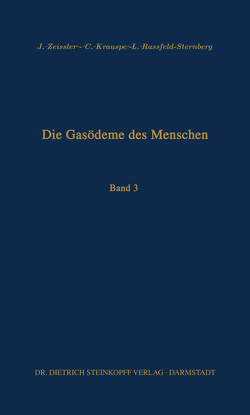 J. Zeissler · C. Krauspe · L. Rassfeld-Sternberg

Die Gasödeme des Menschen

Band 3

DR. DIETRICH STEINKOPFF VERLAG · DARMSTADT